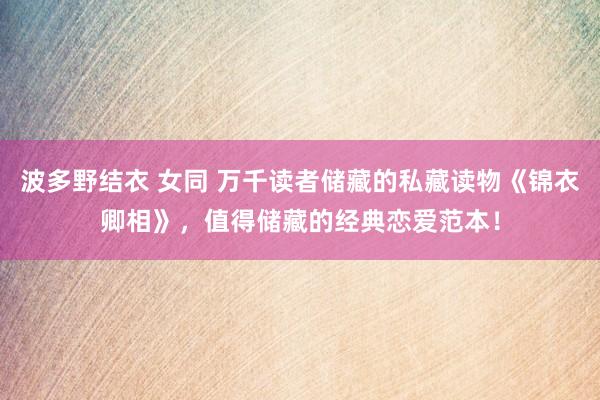 波多野结衣 女同 万千读者储藏的私藏读物《锦衣卿相》，值得储藏的经典恋爱范本！